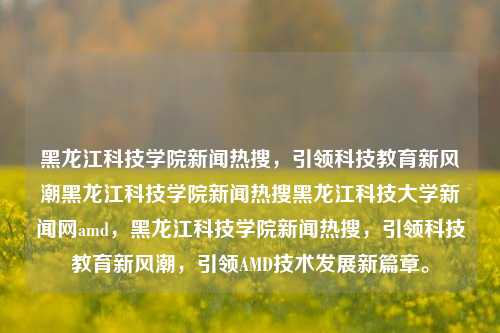 黑龙江科技学院新闻热搜，引领科技教育新风潮黑龙江科技学院新闻热搜黑龙江科技大学新闻网amd，黑龙江科技学院新闻热搜，引领科技教育新风潮，引领AMD技术发展新篇章。